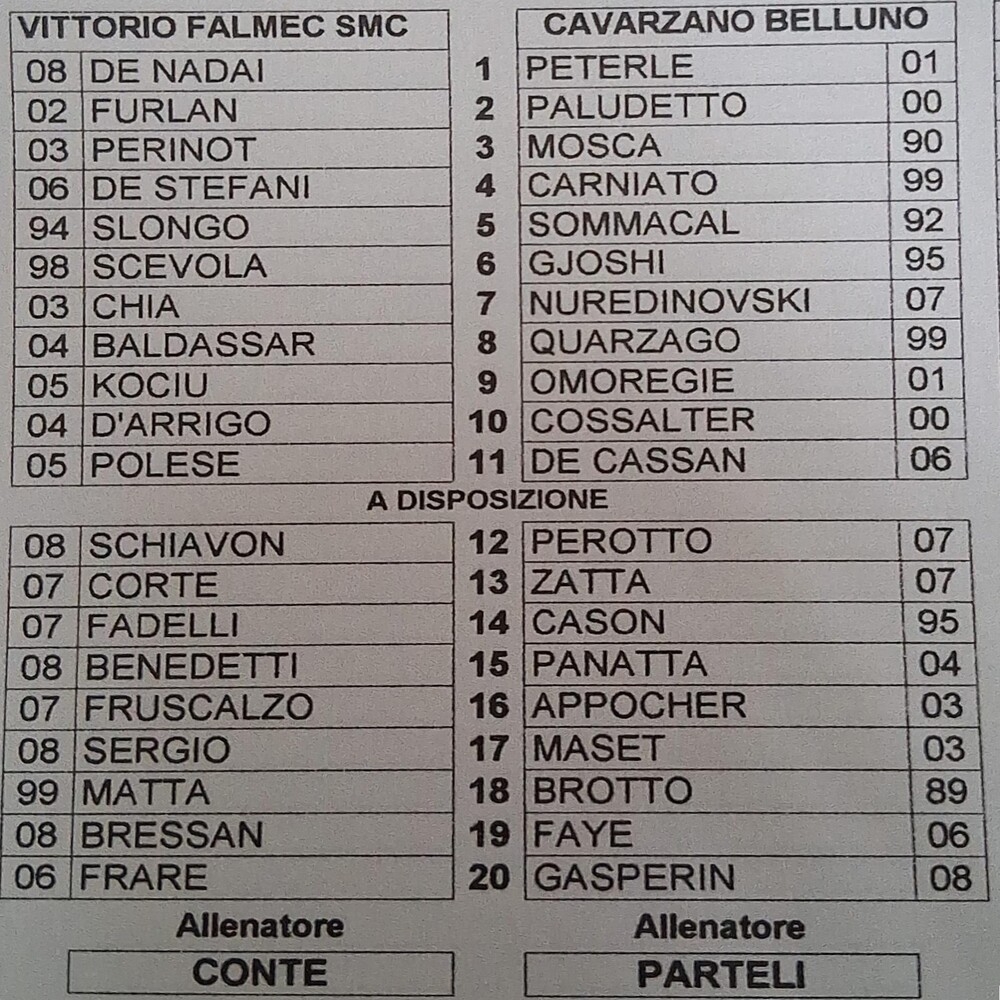 VITTORIO FALMEC SMC

| 08 | DE NADAI |
|---|---|
| 02 | FURLAN |
| 03 | PERINOT |
| 06 | DE STEFANI |
| 94 | SLONGO |
| 98 | SCEVOLA |
| 03 | CHIA |
| 04 | BALDASSAR |
| 05 | KOCIU |
| 04 | D'ARRIGO |
| 05 | POLESE |

CAVARZANO BELLUNO

| 1 | PETERLE | 01 |
|---|---|---|
| 2 | PALUDETTO | 00 |
| 3 | MOSCA | 90 |
| 4 | CARNIATO | 99 |
| 5 | SOMMACAL | 92 |
| 6 | GJOSHI | 95 |
| 7 | NUREDINOVSKI | 07 |
| 8 | QUARZAGO | 99 |
| 9 | OMOREGIE | 01 |
| 10 | COSSALTER | 00 |
| 11 | DE CASSAN | 06 |

A DISPOSIZIONE

| 08 | SCHIAVON |
|---|---|
| 07 | CORTE |
| 07 | FADELLI |
| 08 | BENEDETTI |
| 07 | FRUSCALZO |
| 08 | SERGIO |
| 99 | MATTA |
| 08 | BRESSAN |
| 06 | FRARE |

| 12 | PEROTTO | 07 |
|---|---|---|
| 13 | ZATTA | 07 |
| 14 | CASON | 95 |
| 15 | PANATTA | 04 |
| 16 | APPOCHER | 03 |
| 17 | MASET | 03 |
| 18 | BROTTO | 89 |
| 19 | FAYE | 06 |
| 20 | GASPERIN | 08 |

Allenatore
CONTE

Allenatore
PARTELI